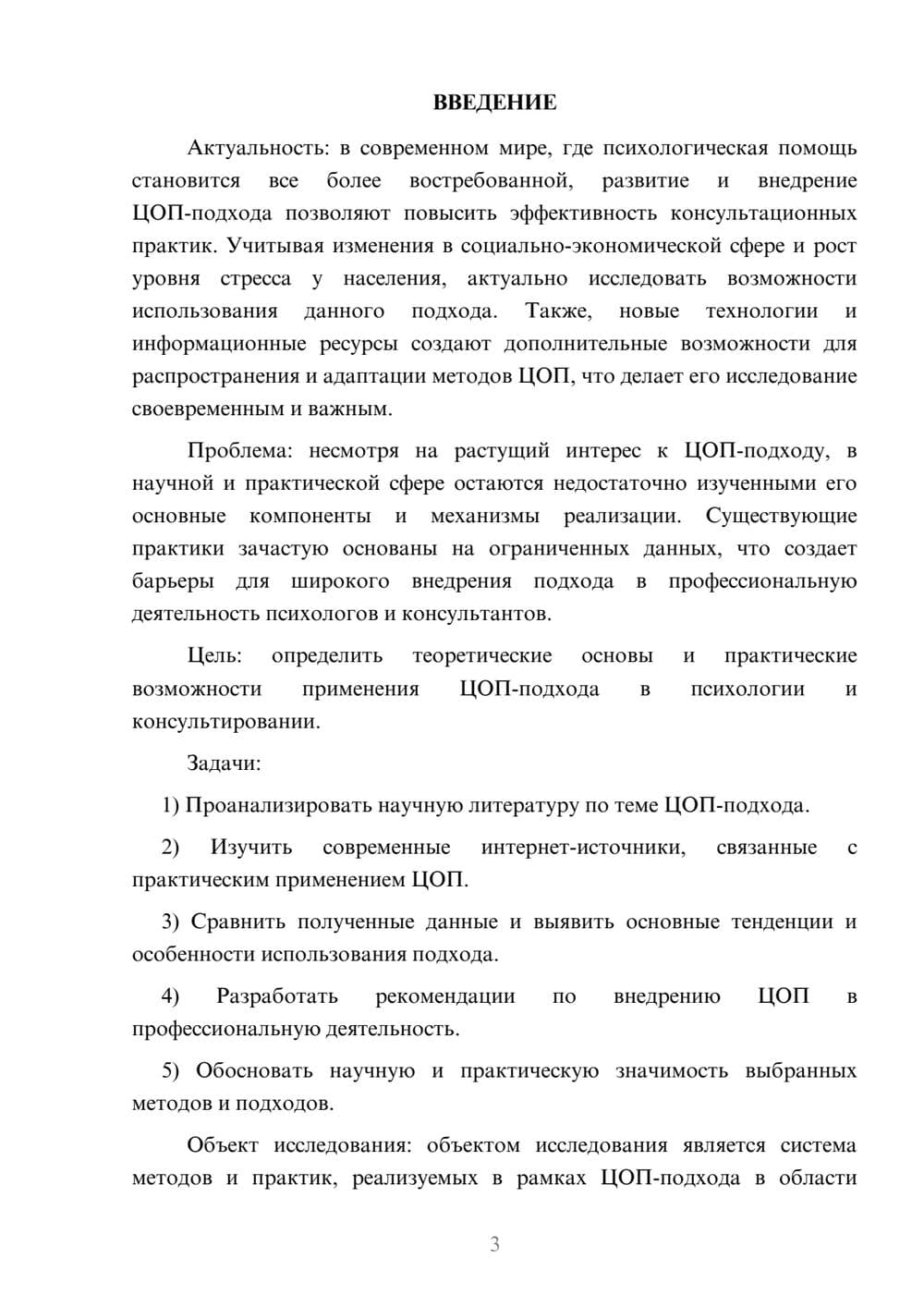 ВВЕДЕНИЕ

Актуальность: в современном мире, где психологическая помощь становится все более востребованной, развитие и внедрение ЦОП-подхода позволяют повысить эффективность консультационных практик. Учитывая изменения в социально-экономической сфере и рост уровня стресса у населения, актуально исследовать возможности использования данного подхода. Также, новые технологии и информационные ресурсы создают дополнительные возможности для распространения и адаптации методов ЦОП, что делает его исследование своевременным и важным.

Проблема: несмотря на растущий интерес к ЦОП-подходу, в научной и практической сфере остаются недостаточно изученными его основные компоненты и механизмы реализации. Существующие практики зачастую основаны на ограниченных данных, что создает барьеры для широкого внедрения подхода в профессиональную деятельность психологов и консультантов.

Цель: определить теоретические основы и практические возможности применения ЦОП-подхода в психологии и консультировании.

Задачи:

1) Проанализировать научную литературу по теме ЦОП-подхода.

2) Изучить современные интернет-источники, связанные с практическим применением ЦОП.

3) Сравнить полученные данные и выявить основные тенденции и особенности использования подхода.

4) Разработать рекомендации по внедрению ЦОП в профессиональную деятельность.

5) Обосновать научную и практическую значимость выбранных методов и подходов.

Объект исследования: объектом исследования является система методов и практик, реализуемых в рамках ЦОП-подхода в области

3